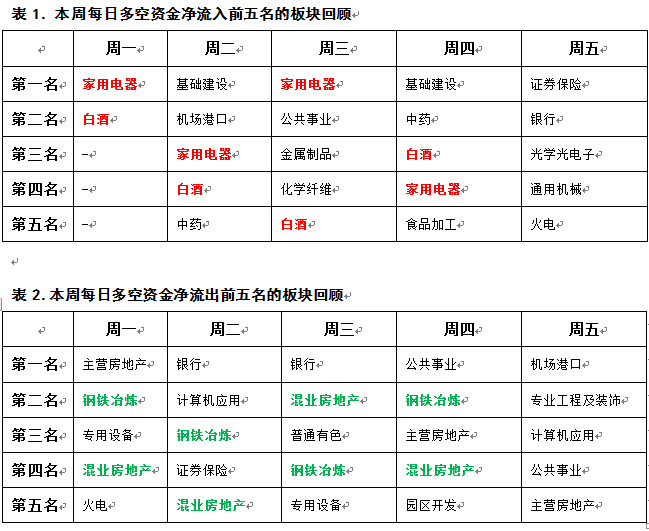 表1.本周每日多空资金净流入前五名的板块回顾

|  | 周一 | 周二 | 周三 | 周四 | 周五 |
|---|---|---|---|---|---|
| 第一名 | 家用电器 | 基础建设 | 家用电器 | 基础建设 | 证券保险 |
| 第二名 | 白酒 | 机场港口 | 公共事业 | 中药 | 银行 |
| 第三名 | - | 家用电器 | 金属制品 | 白酒 | 光学光电子 |
| 第四名 | - | 白酒 | 化学纤维 | 家用电器 | 通用机械 |
| 第五名 | - | 中药 | 白酒 | 食品加工 | 火电 |

表2.本周每日多空资金净流出前五名的板块回顾

|  | 周一 | 周二 | 周三 | 周四 | 周五 |
|---|---|---|---|---|---|
| 第一名 | 主营房地产 | 银行 | 银行 | 公共事业 | 机场港口 |
| 第二名 | 钢铁冶炼 | 计算机应用 | 混业房地产 | 钢铁冶炼 | 专业工程及装饰 |
| 第三名 | 专用设备 | 钢铁冶炼 | 普通有色 | 主营房地产 | 计算机应用 |
| 第四名 | 混业房地产 | 证券保险 | 钢铁冶炼 | 混业房地产 | 公共事业 |
| 第五名 | 火电 | 混业房地产 | 专用设备 | 园区开发 | 主营房地产 |